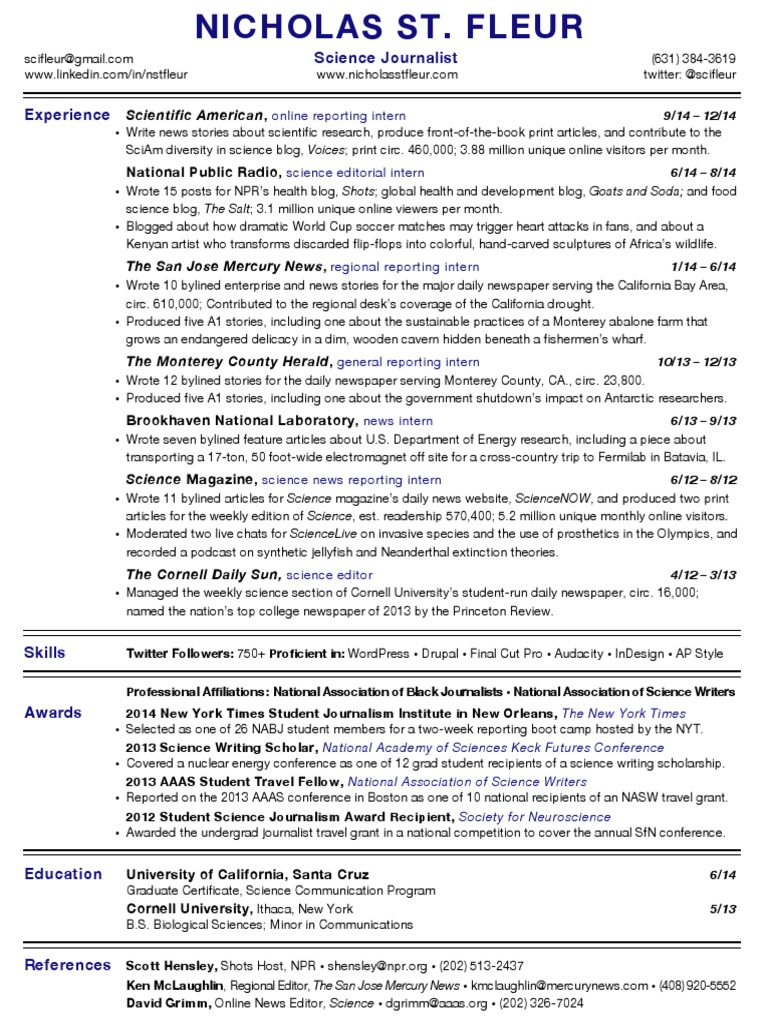 NICHOLAS ST. FLEUR

scifleur@gmail.com
www.linkedin.com/in/nstfleur

Science Journalist
www.nicholasstfleur.com

(631) 384-3619
twitter: @scifleur

Experience

Scientific American, online reporting intern 9/14 – 12/14
• Write news stories about scientific research, produce front-of-the-book print articles, and contribute to the SciAm diversity in science blog, Voices; print circ. 460,000; 3.88 million unique online visitors per month.

National Public Radio, science editorial intern 6/14 – 8/14
• Wrote 15 posts for NPR's health blog, Shots; global health and development blog, Goats and Soda; and food science blog, The Salt; 3.1 million unique online viewers per month.
• Blogged about how dramatic World Cup soccer matches may trigger heart attacks in fans, and about a Kenyan artist who transforms discarded flip-flops into colorful, hand-carved sculptures of Africa's wildlife.

The San Jose Mercury News, regional reporting intern 1/14 – 6/14
• Wrote 10 bylined enterprise and news stories for the major daily newspaper serving the California Bay Area, circ. 610,000; Contributed to the regional desk's coverage of the California drought.
• Produced five A1 stories, including one about the sustainable practices of a Monterey abalone farm that grows an endangered delicacy in a dim, wooden cavern hidden beneath a fishermen's wharf.

The Monterey County Herald, general reporting intern 10/13 – 12/13
• Wrote 12 bylined stories for the daily newspaper serving Monterey County, CA., circ. 23,800.
• Produced five A1 stories, including one about the government shutdown's impact on Antarctic researchers.

Brookhaven National Laboratory, news intern 6/13 – 9/13
• Wrote seven bylined feature articles about U.S. Department of Energy research, including a piece about transporting a 17-ton, 50 foot-wide electromagnet off site for a cross-country trip to Fermilab in Batavia, IL.

Science Magazine, science news reporting intern 6/12 – 8/12
• Wrote 11 bylined articles for Science magazine's daily news website, ScienceNOW, and produced two print articles for the weekly edition of Science, est. readership 570,400; 5.2 million unique monthly online visitors.
• Moderated two live chats for ScienceLive on invasive species and the use of prosthetics in the Olympics, and recorded a podcast on synthetic jellyfish and Neanderthal extinction theories.

The Cornell Daily Sun, science editor 4/12 – 3/13
• Managed the weekly science section of Cornell University's student-run daily newspaper, circ. 16,000; named the nation's top college newspaper of 2013 by the Princeton Review.

Skills

Twitter Followers: 750+ Proficient in: WordPress • Drupal • Final Cut Pro • Audacity • InDesign • AP Style

Professional Affiliations: National Association of Black Journalists • National Association of Science Writers

Awards

2014 New York Times Student Journalism Institute in New Orleans, The New York Times
• Selected as one of 26 NABJ student members for a two-week reporting boot camp hosted by the NYT.
2013 Science Writing Scholar, National Academy of Sciences Keck Futures Conference
• Covered a nuclear energy conference as one of 12 grad student recipients of a science writing scholarship.
2013 AAAS Student Travel Fellow, National Association of Science Writers
• Reported on the 2013 AAAS conference in Boston as one of 10 national recipients of an NASW travel grant.
2012 Student Science Journalism Award Recipient, Society for Neuroscience
• Awarded the undergrad journalist travel grant in a national competition to cover the annual SfN conference.

Education

University of California, Santa Cruz 6/14
Graduate Certificate, Science Communication Program
Cornell University, Ithaca, New York 5/13
B.S. Biological Sciences; Minor in Communications

References

Scott Hensley, Shots Host, NPR • shensley@npr.org • (202) 513-2437
Ken McLaughlin, Regional Editor, The San Jose Mercury News • kmclaughlin@mercurynews.com • (408) 920-5552
David Grimm, Online News Editor, Science • dgrimm@aaas.org • (202) 326-7024